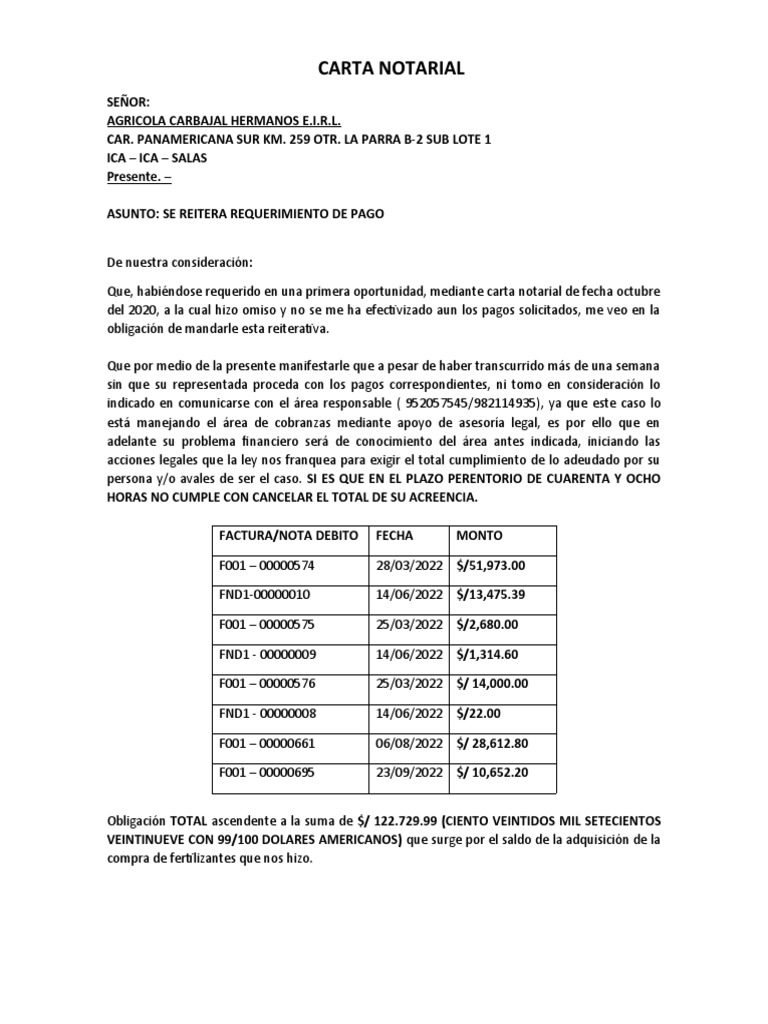 CARTA NOTARIAL

SEÑOR:
AGRICOLA CARBAJAL HERMANOS E.I.R.L.
CAR. PANAMERICANA SUR KM. 259 OTR. LA PARRA B-2 SUB LOTE 1
ICA – ICA – SALAS
Presente. –

ASUNTO: SE REITERA REQUERIMIENTO DE PAGO

De nuestra consideración:

Que, habiéndose requerido en una primera oportunidad, mediante carta notarial de fecha octubre del 2020, a la cual hizo omiso y no se me ha efectivizado aun los pagos solicitados, me veo en la obligación de mandarle esta reiterativa.

Que por medio de la presente manifestarle que a pesar de haber transcurrido más de una semana sin que su representada proceda con los pagos correspondientes, ni tomo en consideración lo indicado en comunicarse con el área responsable ( 952057545/982114935), ya que este caso lo está manejando el área de cobranzas mediante apoyo de asesoría legal, es por ello que en adelante su problema financiero será de conocimiento del área antes indicada, iniciando las acciones legales que la ley nos franquea para exigir el total cumplimiento de lo adeudado por su persona y/o avales de ser el caso. SI ES QUE EN EL PLAZO PERENTORIO DE CUARENTA Y OCHO HORAS NO CUMPLE CON CANCELAR EL TOTAL DE SU ACREENCIA.

| FACTURA/NOTA DEBITO | FECHA | MONTO |
|---|---|---|
| F001 – 00000574 | 28/03/2022 | $/51,973.00 |
| FND1-00000010 | 14/06/2022 | $/13,475.39 |
| F001 – 00000575 | 25/03/2022 | $/2,680.00 |
| FND1 - 00000009 | 14/06/2022 | $/1,314.60 |
| F001 – 00000576 | 25/03/2022 | $/ 14,000.00 |
| FND1 - 00000008 | 14/06/2022 | $/22.00 |
| F001 – 00000661 | 06/08/2022 | $/ 28,612.80 |
| F001 – 00000695 | 23/09/2022 | $/ 10,652.20 |

Obligación TOTAL ascendente a la suma de $/ 122.729.99 (CIENTO VEINTIDOS MIL SETECIENTOS VEINTINUEVE CON 99/100 DOLARES AMERICANOS) que surge por el saldo de la adquisición de la compra de fertilizantes que nos hizo.